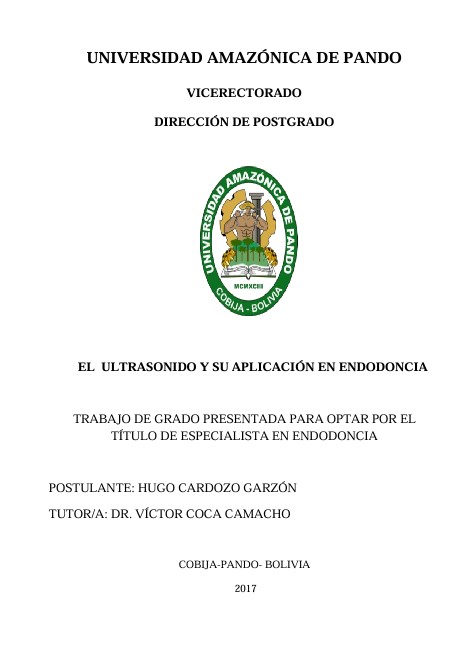 UNIVERSIDAD AMAZÓNICA DE PANDO

VICERECTORADO

DIRECCIÓN DE POSTGRADO

UNIVERSIDAD AMAZÓNICA DE PANDO
MCMXCIII
COBIJA - BOLIVIA

EL ULTRASONIDO Y SU APLICACIÓN EN ENDODONCIA

TRABAJO DE GRADO PRESENTADA PARA OPTAR POR EL TÍTULO DE ESPECIALISTA EN ENDODONCIA

POSTULANTE: HUGO CARDOZO GARZÓN

TUTOR/A: DR. VÍCTOR COCA CAMACHO

COBIJA-PANDO- BOLIVIA

2017